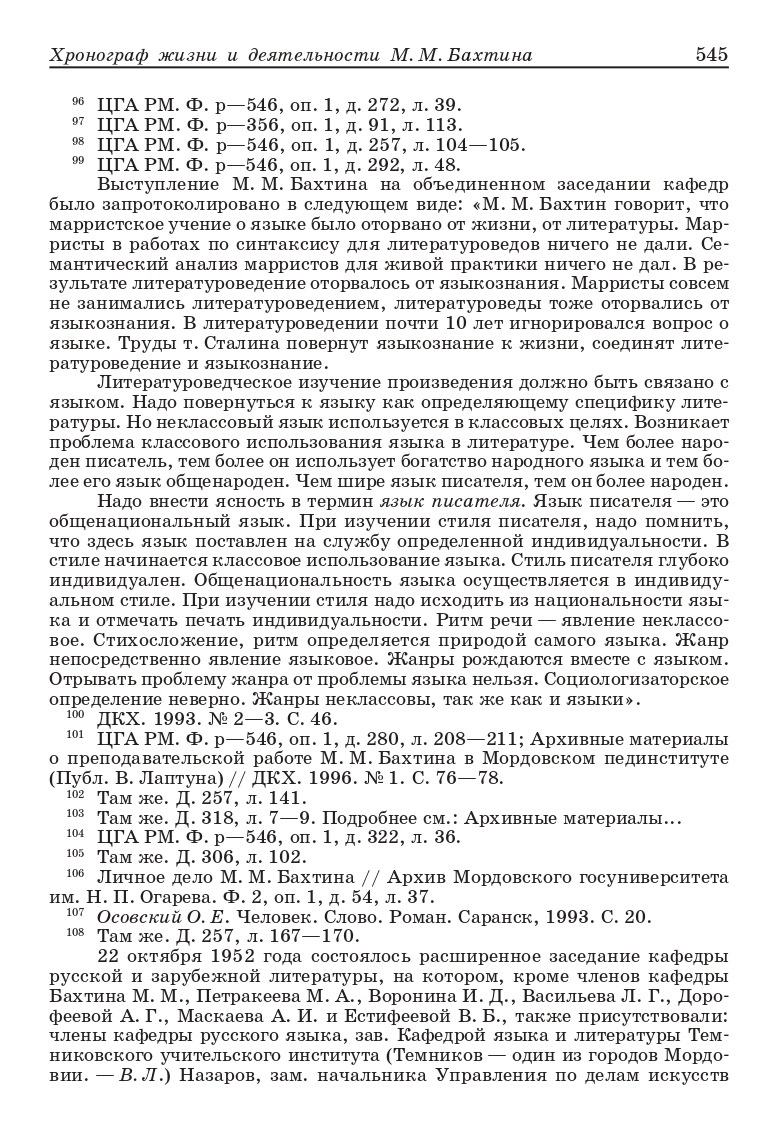 Хронограф жизни и деятельности М. М. Бахтина 545

$^{96}$ ЦГА РМ. Ф. р—546, оп. 1, д. 272, л. 39.
$^{97}$ ЦГА РМ. Ф. р—356, оп. 1, д. 91, л. 113.
$^{98}$ ЦГА РМ. Ф. р—546, оп. 1, д. 257, л. 104—105.
$^{99}$ ЦГА РМ. Ф. р—546, оп. 1, д. 292, л. 48.

Выступление М. М. Бахтина на объединенном заседании кафедр было запротоколировано в следующем виде: «М. М. Бахтин говорит, что марристское учение о языке было оторвано от жизни, от литературы. Марристы в работах по синтаксису для литературоведов ничего не дали. Семантический анализ марристов для живой практики ничего не дал. В результате литературоведение оторвалось от языкознания. Марристы совсем не занимались литературоведением, литературоведы тоже оторвались от языкознания. В литературоведении почти 10 лет игнорировался вопрос о языке. Труды т. Сталина повернут языкознание к жизни, соединят литературоведение и языкознание.

Литературоведческое изучение произведения должно быть связано с языком. Надо повернуться к языку как определяющему специфику литературы. Но неклассовый язык используется в классовых целях. Возникает проблема классового использования языка в литературе. Чем более народен писатель, тем более он использует богатство народного языка и тем более его язык общенароден. Чем шире язык писателя, тем он более народен.

Надо внести ясность в термин язык писателя. Язык писателя — это общенациональный язык. При изучении стиля писателя, надо помнить, что здесь язык поставлен на службу определенной индивидуальности. В стиле начинается классовое использование языка. Стиль писателя глубоко индивидуален. Общенациональность языка осуществляется в индивидуальном стиле. При изучении стиля надо исходить из национальности языка и отмечать печать индивидуальности. Ритм речи — явление неклассовое. Стихосложение, ритм определяется природой самого языка. Жанр непосредственно явление языковое. Жанры рождаются вместе с языком. Отрывать проблему жанра от проблемы языка нельзя. Социологизаторское определение неверно. Жанры неклассовы, так же как и языки».
$^{100}$ ДКХ. 1993. № 2—3. С. 46.
$^{101}$ ЦГА РМ. Ф. р—546, оп. 1, д. 280, л. 208—211; Архивные материалы о преподавательской работе М. М. Бахтина в Мордовском пединституте (Публ. В. Лаптуна) // ДКХ. 1996. № 1. С. 76—78.
$^{102}$ Там же. Д. 257, л. 141.
$^{103}$ Там же. Д. 318, л. 7—9. Подробнее см.: Архивные материалы...
$^{104}$ ЦГА РМ. Ф. р—546, оп. 1, д. 322, л. 36.
$^{105}$ Там же. Д. 306, л. 102.
$^{106}$ Личное дело М. М. Бахтина // Архив Мордовского госуниверситета им. Н. П. Огарева. Ф. 2, оп. 1, д. 54, л. 37.
$^{107}$ Осовский О. Е. Человек. Слово. Роман. Саранск, 1993. С. 20.
$^{108}$ Там же. Д. 257, л. 167—170.

22 октября 1952 года состоялось расширенное заседание кафедры русской и зарубежной литературы, на котором, кроме членов кафедры Бахтина М. М., Петракеева М. А., Воронина И. Д., Васильева Л. Г., Дорофеевой А. Г., Маскаева А. И. и Естифеевой В. Б., также присутствовали: члены кафедры русского языка, зав. Кафедрой языка и литературы Темниковского учительского института (Темников — один из городов Мордовии. — В. Л.) Назаров, зам. начальника Управления по делам искусств